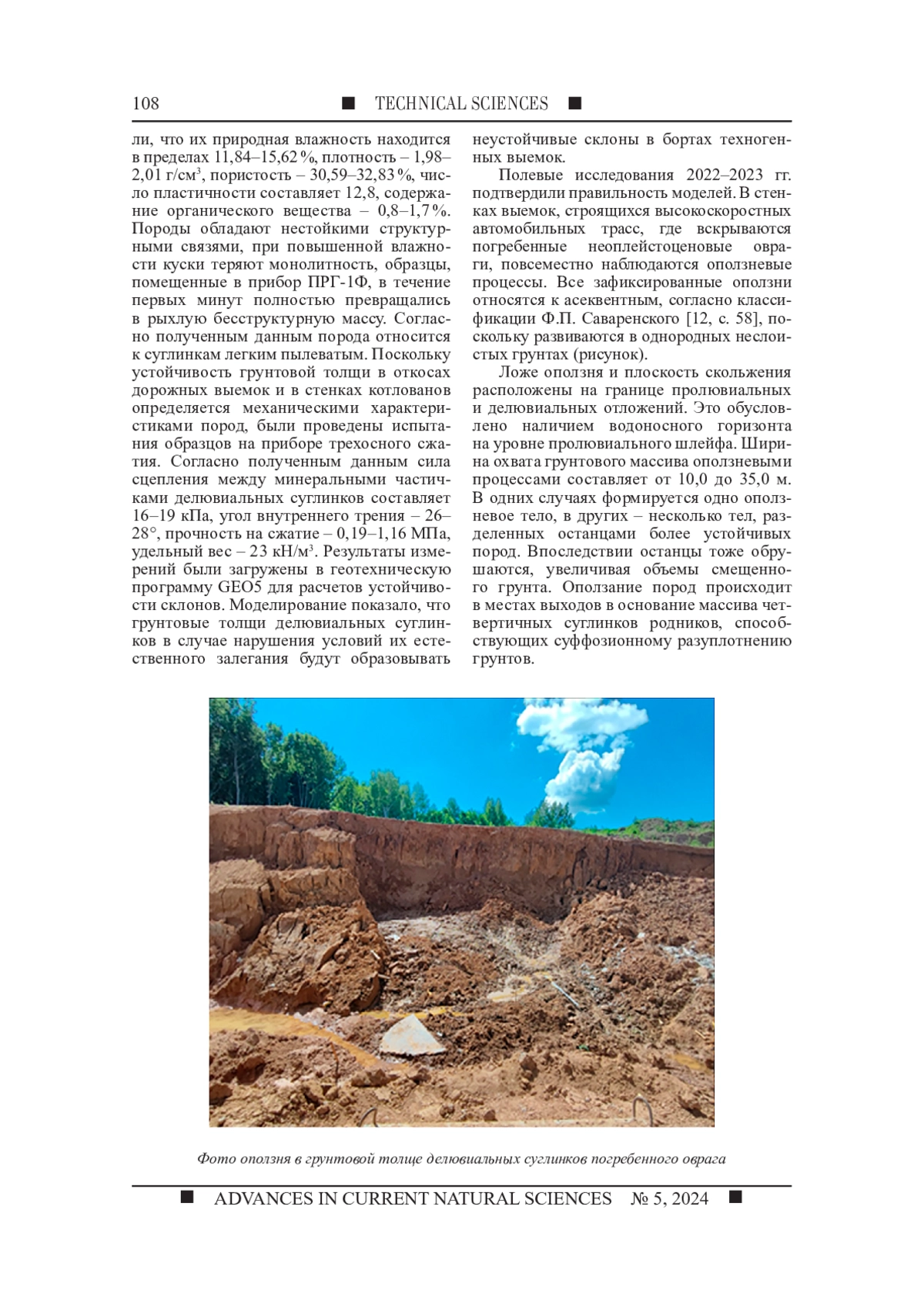 108 ■ TECHNICAL SCIENCES ■

ли, что их природная влажность находится в пределах 11,84–15,62 %, плотность – 1,98–2,01 г/см$^3$, пористость – 30,59–32,83 %, число пластичности составляет 12,8, содержание органического вещества – 0,8–1,7 %. Породы обладают нестойкими структурными связями, при повышенной влажности куски теряют монолитность, образцы, помещенные в прибор ПРГ-1Ф, в течение первых минут полностью превращались в рыхлую бесструктурную массу. Согласно полученным данным порода относится к суглинкам легким пылеватым. Поскольку устойчивость грунтовой толщи в откосах дорожных выемок и в стенках котлованов определяется механическими характеристиками пород, были проведены испытания образцов на приборе трехосного сжатия. Согласно полученным данным сила сцепления между минеральными частичками делювиальных суглинков составляет 16–19 кПа, угол внутреннего трения – 26–28°, прочность на сжатие – 0,19–1,16 МПа, удельный вес – 23 кН/м$^3$. Результаты измерений были загружены в геотехническую программу GEO5 для расчетов устойчивости склонов. Моделирование показало, что грунтовые толщи делювиальных суглинков в случае нарушения условий их естественного залегания будут образовывать неустойчивые склоны в бортах техногенных выемок.

Полевые исследования 2022–2023 гг. подтвердили правильность моделей. В стенках выемок, строящихся высокоскоростных автомобильных трасс, где вскрываются погребенные неоплейстоценовые овраги, повсеместно наблюдаются оползневые процессы. Все зафиксированные оползни относятся к асеквентным, согласно классификации Ф.П. Саваренского [12, с. 58], поскольку развиваются в однородных неслоистых грунтах (рисунок).

Ложе оползня и плоскость скольжения расположены на границе пролювиальных и делювиальных отложений. Это обусловлено наличием водоносного горизонта на уровне пролювиального шлейфа. Ширина охвата грунтового массива оползневыми процессами составляет от 10,0 до 35,0 м. В одних случаях формируется одно оползневое тело, в других – несколько тел, разделенных останцами более устойчивых пород. Впоследствии останцы тоже обрушаются, увеличивая объемы смещенного грунта. Оползание пород происходит в местах выходов в основание массива четвертичных суглинков родников, способствующих суффозионному разуплотнению грунтов.

Фото оползня в грунтовой толще делювиальных суглинков погребенного оврага

■ ADVANCES IN CURRENT NATURAL SCIENCES № 5, 2024 ■